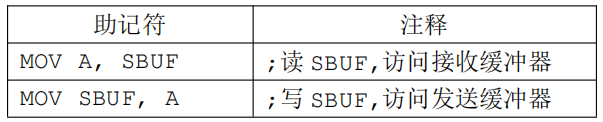 | 助记符 | 注释 |
|---|---|
| MOV A, SBUF | ;读 SBUF,访问接收缓冲器 |
| MOV SBUF, A | ;写 SBUF,访问发送缓冲器 |